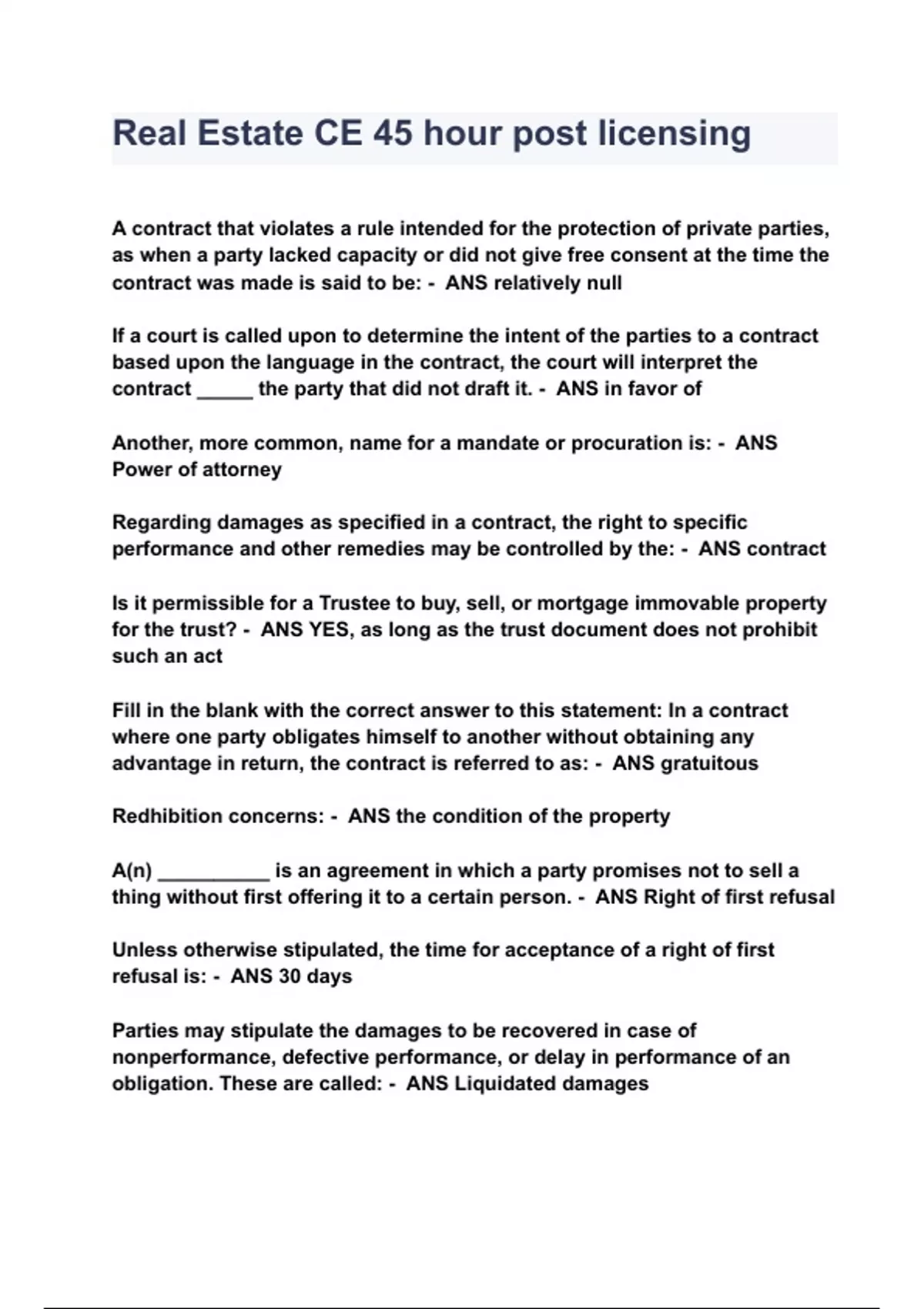 Real Estate CE 45 hour post licensing

A contract that violates a rule intended for the protection of private parties, as when a party lacked capacity or did not give free consent at the time the contract was made is said to be: - ANS relatively null

If a court is called upon to determine the intent of the parties to a contract based upon the language in the contract, the court will interpret the contract _____ the party that did not draft it. - ANS in favor of

Another, more common, name for a mandate or procuration is: - ANS Power of attorney

Regarding damages as specified in a contract, the right to specific performance and other remedies may be controlled by the: - ANS contract

Is it permissible for a Trustee to buy, sell, or mortgage immovable property for the trust? - ANS YES, as long as the trust document does not prohibit such an act

Fill in the blank with the correct answer to this statement: In a contract where one party obligates himself to another without obtaining any advantage in return, the contract is referred to as: - ANS gratuitous

Redhibition concerns: - ANS the condition of the property

A(n) __________ is an agreement in which a party promises not to sell a thing without first offering it to a certain person. - ANS Right of first refusal

Unless otherwise stipulated, the time for acceptance of a right of first refusal is: - ANS 30 days

Parties may stipulate the damages to be recovered in case of nonperformance, defective performance, or delay in performance of an obligation. These are called: - ANS Liquidated damages